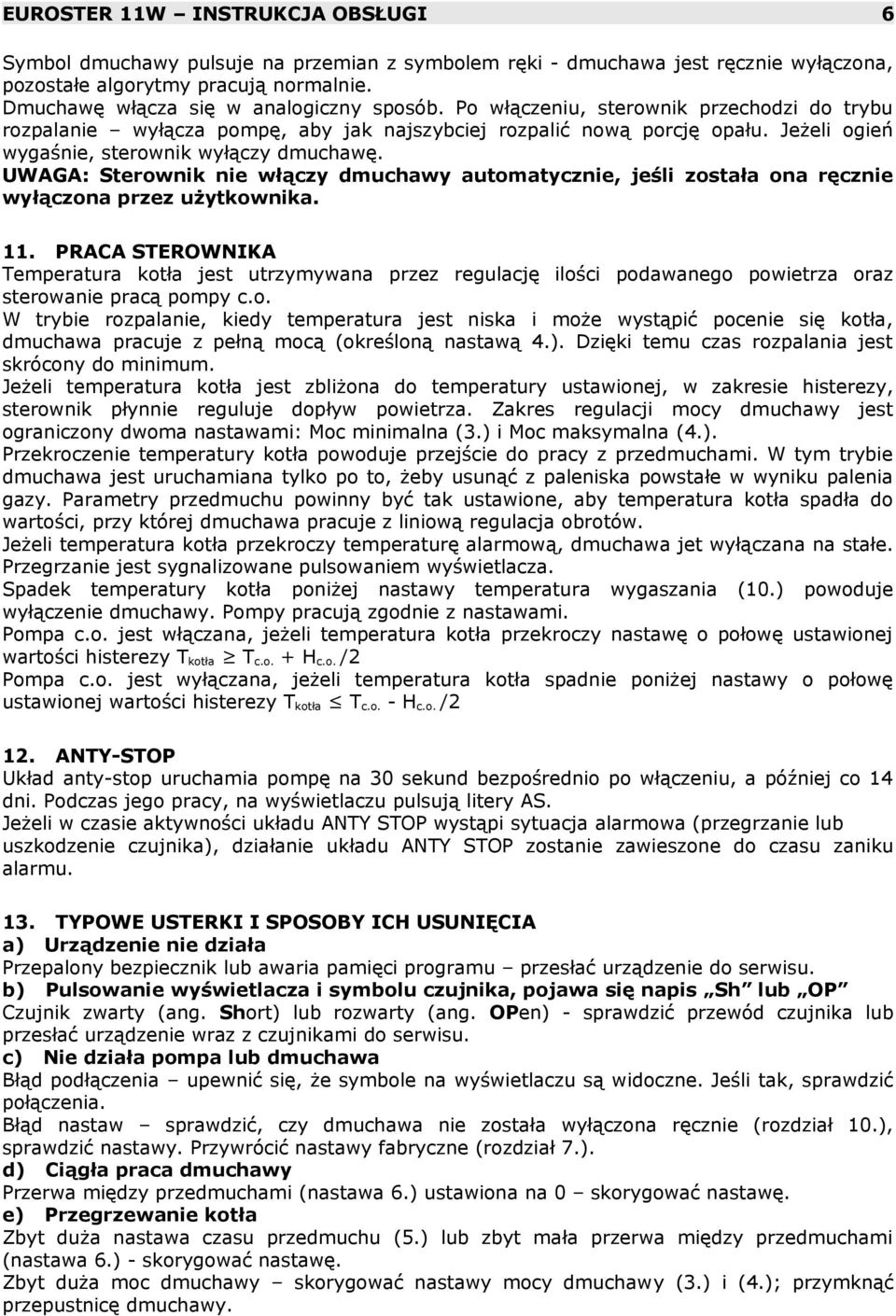 EUROSTER 11W – INSTRUKCJA OBSŁUGI 6

Symbol dmuchawy pulsuje na przemian z symbolem ręki - dmuchawa jest ręcznie wyłączona, pozostałe algorytmy pracują normalnie.
Dmuchawę włącza się w analogiczny sposób. Po włączeniu, sterownik przechodzi do trybu rozpalanie – wyłącza pompę, aby jak najszybciej rozpalić nową porcję opału. Jeżeli ogień wygaśnie, sterownik wyłączy dmuchawę.
UWAGA: Sterownik nie włączy dmuchawy automatycznie, jeśli została ona ręcznie wyłączona przez użytkownika.

11. PRACA STEROWNIKA
Temperatura kotła jest utrzymywana przez regulację ilości podawanego powietrza oraz sterowanie pracą pompy c.o.
W trybie rozpalanie, kiedy temperatura jest niska i może wystąpić pocenie się kotła, dmuchawa pracuje z pełną mocą (określoną nastawą 4.). Dzięki temu czas rozpalania jest skrócony do minimum.
Jeżeli temperatura kotła jest zbliżona do temperatury ustawionej, w zakresie histerezy, sterownik płynnie reguluje dopływ powietrza. Zakres regulacji mocy dmuchawy jest ograniczony dwoma nastawami: Moc minimalna (3.) i Moc maksymalna (4.).
Przekroczenie temperatury kotła powoduje przejście do pracy z przedmuchami. W tym trybie dmuchawa jest uruchamiana tylko po to, żeby usunąć z paleniska powstałe w wyniku palenia gazy. Parametry przedmuchu powinny być tak ustawione, aby temperatura kotła spadła do wartości, przy której dmuchawa pracuje z liniową regulacja obrotów.
Jeżeli temperatura kotła przekroczy temperaturę alarmową, dmuchawa jet wyłączana na stałe. Przegrzanie jest sygnalizowane pulsowaniem wyświetlacza.
Spadek temperatury kotła poniżej nastawy temperatura wygaszania (10.) powoduje wyłączenie dmuchawy. Pompy pracują zgodnie z nastawami.
Pompa c.o. jest włączana, jeżeli temperatura kotła przekroczy nastawę o połowę ustawionej wartości histerezy $T_{kotła} \geq T_{c.o.} + H_{c.o.}/2$
Pompa c.o. jest wyłączana, jeżeli temperatura kotła spadnie poniżej nastawy o połowę ustawionej wartości histerezy $T_{kotła} \leq T_{c.o.} - H_{c.o.}/2$

12. ANTY-STOP
Układ anty-stop uruchamia pompę na 30 sekund bezpośrednio po włączeniu, a później co 14 dni. Podczas jego pracy, na wyświetlaczu pulsują litery AS.
Jeżeli w czasie aktywności układu ANTY STOP wystąpi sytuacja alarmowa (przegrzanie lub uszkodzenie czujnika), działanie układu ANTY STOP zostanie zawieszone do czasu zaniku alarmu.

13. TYPOWE USTERKI I SPOSOBY ICH USUNIĘCIA
a) Urządzenie nie działa
Przepalony bezpiecznik lub awaria pamięci programu – przesłać urządzenie do serwisu.
b) Pulsowanie wyświetlacza i symbolu czujnika, pojawa się napis „Sh” lub „OP”
Czujnik zwarty (ang. Short) lub rozwarty (ang. OPen) - sprawdzić przewód czujnika lub przesłać urządzenie wraz z czujnikami do serwisu.
c) Nie działa pompa lub dmuchawa
Błąd podłączenia – upewnić się, że symbole na wyświetlaczu są widoczne. Jeśli tak, sprawdzić połączenia.
Błąd nastaw – sprawdzić, czy dmuchawa nie została wyłączona ręcznie (rozdział 10.), sprawdzić nastawy. Przywrócić nastawy fabryczne (rozdział 7.).
d) Ciągła praca dmuchawy
Przerwa między przedmuchami (nastawa 6.) ustawiona na 0 – skorygować nastawę.
e) Przegrzewanie kotła
Zbyt duża nastawa czasu przedmuchu (5.) lub zbyt mała przerwa między przedmuchami (nastawa 6.) - skorygować nastawę.
Zbyt duża moc dmuchawy – skorygować nastawy mocy dmuchawy (3.) i (4.); przymknąć przepustnicę dmuchawy.